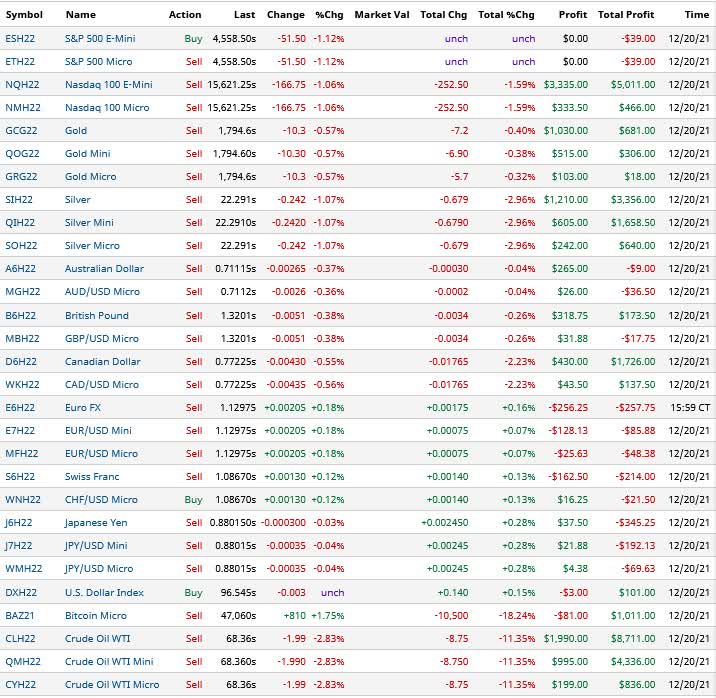 | Symbol | Name | Action | Last | Change | %Chg | Market Val | Total Chg | Total %Chg | Profit | Total Profit | Time |
|---|---|---|---|---|---|---|---|---|---|---|---|
| ESH22 | S&P 500 E-Mini | Buy | 4,558.50s | -51.50 | -1.12% | | unch | unch | $0.00 | -$39.00 | 12/20/21 |
| ETH22 | S&P 500 Micro | Sell | 4,558.50s | -51.50 | -1.12% | | unch | unch | $0.00 | -$39.00 | 12/20/21 |
| NQH22 | Nasdaq 100 E-Mini | Sell | 15,621.25s | -166.75 | -1.06% | | -252.50 | -1.59% | $3,335.00 | $5,011.00 | 12/20/21 |
| NMH22 | Nasdaq 100 Micro | Sell | 15,621.25s | -166.75 | -1.06% | | -252.50 | -1.59% | $333.50 | $466.00 | 12/20/21 |
| GCG22 | Gold | Sell | 1,794.6s | -10.3 | -0.57% | | -7.2 | -0.40% | $1,030.00 | $681.00 | 12/20/21 |
| QOG22 | Gold Mini | Sell | 1,794.60s | -10.30 | -0.57% | | -6.90 | -0.38% | $515.00 | $306.00 | 12/20/21 |
| GRG22 | Gold Micro | Sell | 1,794.6s | -10.3 | -0.57% | | -5.7 | -0.32% | $103.00 | $18.00 | 12/20/21 |
| SIH22 | Silver | Sell | 22.291s | -0.242 | -1.07% | | -0.679 | -2.96% | $1,210.00 | $3,356.00 | 12/20/21 |
| QIH22 | Silver Mini | Sell | 22.2910s | -0.2420 | -1.07% | | -0.6790 | -2.96% | $605.00 | $1,658.50 | 12/20/21 |
| SOH22 | Silver Micro | Sell | 22.291s | -0.242 | -1.07% | | -0.679 | -2.96% | $242.00 | $640.00 | 12/20/21 |
| A6H22 | Australian Dollar | Sell | 0.71115s | -0.00265 | -0.37% | | -0.00030 | -0.04% | $265.00 | -$9.00 | 12/20/21 |
| MGH22 | AUD/USD Micro | Sell | 0.7112s | -0.0026 | -0.36% | | -0.0002 | -0.04% | $26.00 | -$36.50 | 12/20/21 |
| B6H22 | British Pound | Sell | 1.3201s | -0.0051 | -0.38% | | -0.0034 | -0.26% | $318.75 | $173.50 | 12/20/21 |
| MBH22 | GBP/USD Micro | Sell | 1.3201s | -0.0051 | -0.38% | | -0.0034 | -0.26% | $31.88 | -$17.75 | 12/20/21 |
| D6H22 | Canadian Dollar | Sell | 0.77225s | -0.00430 | -0.55% | | -0.01765 | -2.23% | $430.00 | $1,726.00 | 12/20/21 |
| WKH22 | CAD/USD Micro | Sell | 0.77225s | -0.00435 | -0.56% | | -0.01765 | -2.23% | $43.50 | $137.50 | 12/20/21 |
| E6H22 | Euro FX | Sell | 1.12975 | +0.00205 | +0.18% | | +0.00175 | +0.16% | -$256.25 | -$257.75 | 15:59 CT |
| E7H22 | EUR/USD Mini | Sell | 1.12975s | +0.00205 | +0.18% | | +0.00075 | +0.07% | -$128.13 | -$85.88 | 12/20/21 |
| MFH22 | EUR/USD Micro | Sell | 1.12975s | +0.00205 | +0.18% | | +0.00075 | +0.07% | -$25.63 | -$48.38 | 12/20/21 |
| S6H22 | Swiss Franc | Sell | 1.08670s | +0.00130 | +0.12% | | +0.00140 | +0.13% | -$162.50 | -$214.00 | 12/20/21 |
| WNH22 | CHF/USD Micro | Buy | 1.08670s | +0.00130 | +0.12% | | +0.00140 | +0.13% | $16.25 | -$21.50 | 12/20/21 |
| J6H22 | Japanese Yen | Sell | 0.880150s | -0.000300 | -0.03% | | +0.002450 | +0.28% | $37.50 | -$345.25 | 12/20/21 |
| J7H22 | JPY/USD Mini | Sell | 0.88015s | -0.00035 | -0.04% | | +0.00245 | +0.28% | $21.88 | -$192.13 | 12/20/21 |
| WMH22 | JPY/USD Micro | Sell | 0.88015s | -0.00035 | -0.04% | | +0.00245 | +0.28% | $4.38 | -$69.63 | 12/20/21 |
| DXH22 | U.S. Dollar Index | Buy | 96.545s | -0.003 | unch | | +0.140 | +0.15% | -$3.00 | $101.00 | 12/20/21 |
| BAZ21 | Bitcoin Micro | Sell | 47,060s | +810 | +1.75% | | -10,500 | -18.24% | -$81.00 | $1,011.00 | 12/20/21 |
| CLH22 | Crude Oil WTI | Sell | 68.36s | -1.99 | -2.83% | | -8.75 | -11.35% | $1,990.00 | $8,711.00 | 12/20/21 |
| QMH22 | Crude Oil WTI Mini | Sell | 68.360s | -1.990 | -2.83% | | -8.750 | -11.35% | $995.00 | $4,336.00 | 12/20/21 |
| CYH22 | Crude Oil WTI Micro | Sell | 68.36s | -1.99 | -2.83% | | -8.75 | -11.35% | $199.00 | $836.00 | 12/20/21 |